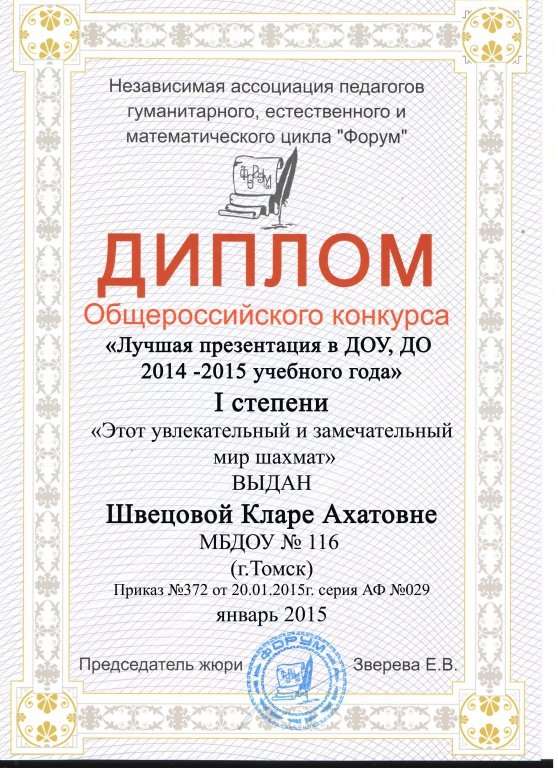 Независимая ассоциация педагогов гуманитарного, естественного и математического цикла "Форум"

ФОРУМ

ДИПЛОМ

Общероссийского конкурса

«Лучшая презентация в ДОУ, ДО 2014 -2015 учебного года»

I степени

«Этот увлекательный и замечательный мир шахмат»

ВЫДАН

Швецовой Кларе Ахатовне

МБДОУ № 116

(г.Томск)

Приказ №372 от 20.01.2015г. серия АФ №029

январь 2015

Председатель жюри ФОРУМ Зверева Е.В.